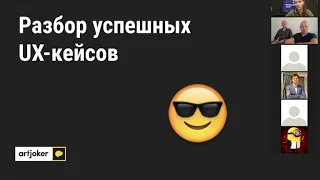 Разбор успешных UX-кейсов

artjoker